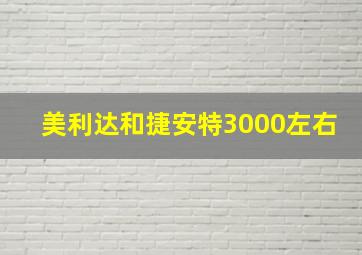 美利达和捷安特3000左右